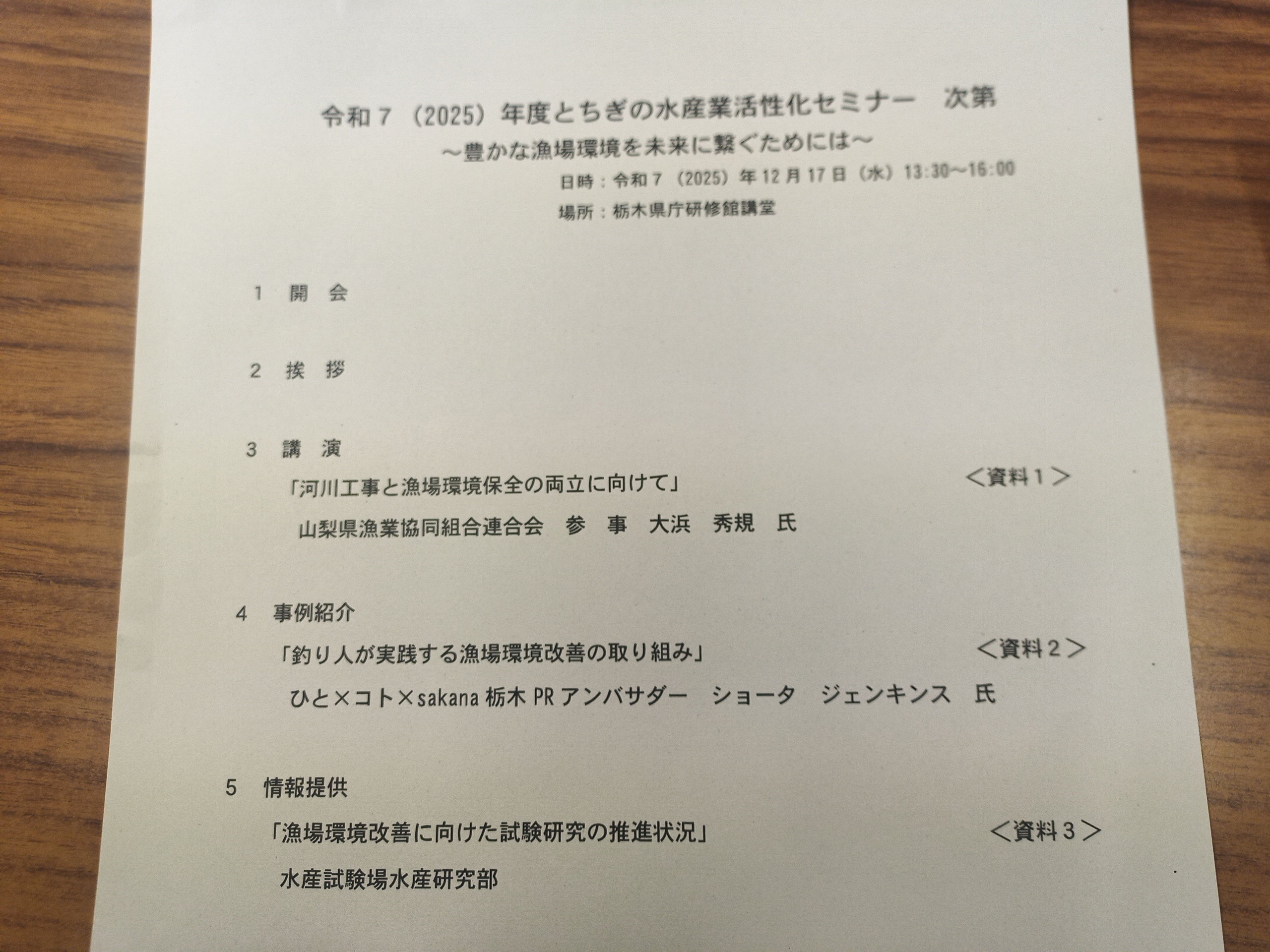 令和7（2025）年度とちぎの水産業活性化セミナー　次第

～豊かな漁場環境を未来に繋ぐためには～

日時：令和7（2025）年12月17日（水）13:30～16:00

場所：栃木県庁研修館講堂

1　開　会

2　挨　拶

3　講　演

「河川工事と漁場環境保全の両立に向けて」　＜資料1＞

山梨県漁業協同組合連合会　参　事　大浜　秀規　氏

4　事例紹介

「釣り人が実践する漁場環境改善の取り組み」　＜資料2＞

ひと×コト×sakana栃木PRアンバサダー　ショータ　ジェンキンス　氏

5　情報提供

「漁場環境改善に向けた試験研究の推進状況」　＜資料3＞

水産試験場水産研究部